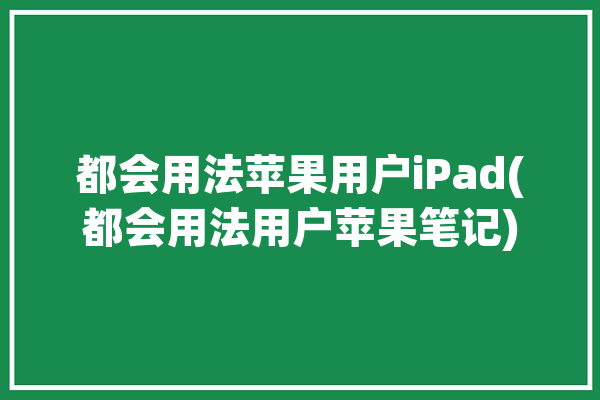 都会用法苹果用户iPad(都会用法用户苹果笔记)